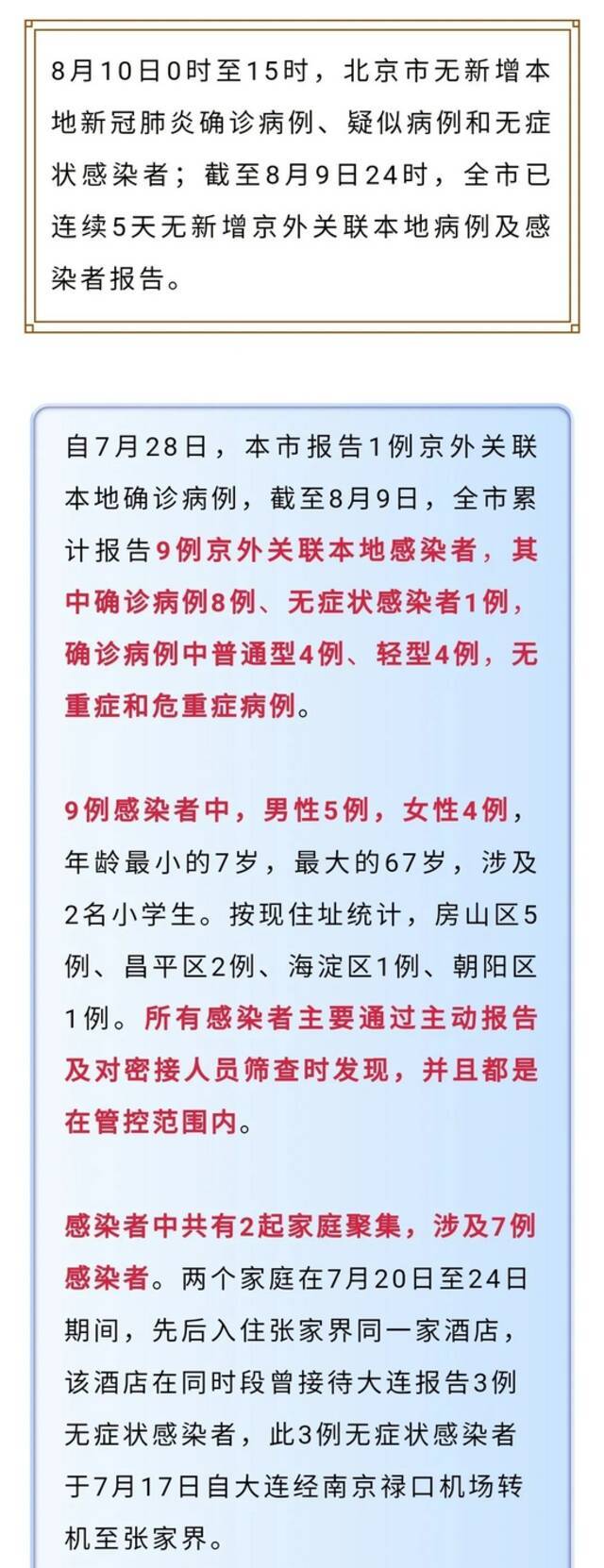 8月10日0时至15时，北京市无新增本地新冠肺炎确诊病例、疑似病例和无症状感染者；截至8月9日24时，全市已连续5天无新增京外关联本地病例及感染者报告。

自7月28日，本市报告1例京外关联本地确诊病例，截至8月9日，全市累计报告9例京外关联本地感染者，其中确诊病例8例、无症状感染者1例，确诊病例中普通型4例、轻型4例，无重症和危重症病例。

9例感染者中，男性5例，女性4例，年龄最小的7岁，最大的67岁，涉及2名小学生。按现住址统计，房山区5例、昌平区2例、海淀区1例、朝阳区1例。所有感染者主要通过主动报告及对密接人员筛查时发现，并且都是在管控范围内。

感染者中共有2起家庭聚集，涉及7例感染者。两个家庭在7月20日至24日期间，先后入住张家界同一家酒店，该酒店在同时段曾接待大连报告3例无症状感染者，此3例无症状感染者于7月17日自大连经南京禄口机场转机至张家界。